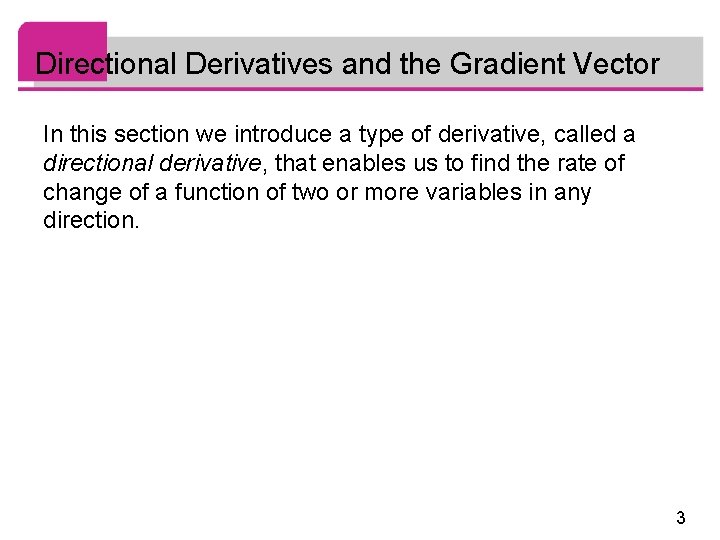 Directional Derivatives and the Gradient Vector

In this section we introduce a type of derivative, called a directional derivative, that enables us to find the rate of change of a function of two or more variables in any direction.

3